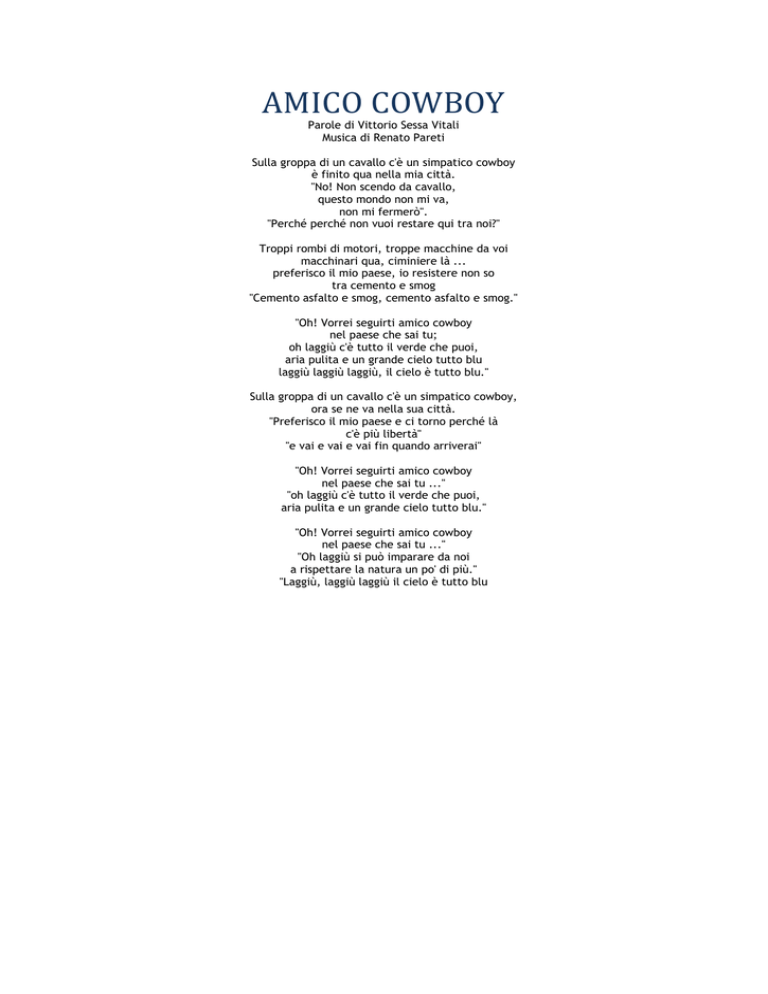 AMICO COWBOY
Parole di Vittorio Sessa Vitali
Musica di Renato Pareti

Sulla groppa di un cavallo c'è un simpatico cowboy
è finito qua nella mia città.
"No! Non scendo da cavallo,
questo mondo non mi va,
non mi fermerò".
"Perché perché non vuoi restare qui tra noi?"

Troppi rombi di motori, troppe macchine da voi
macchinari qua, ciminiere là ...
preferisco il mio paese, io resistere non so
tra cemento e smog
"Cemento asfalto e smog, cemento asfalto e smog."

"Oh! Vorrei seguirti amico cowboy
nel paese che sai tu;
oh laggiù c'è tutto il verde che puoi,
aria pulita e un grande cielo tutto blu
laggiù laggiù laggiù, il cielo è tutto blu."

Sulla groppa di un cavallo c'è un simpatico cowboy,
ora se ne va nella sua città.
"Preferisco il mio paese e ci torno perché là
c'è più libertà"
"e vai e vai e vai fin quando arriverai"

"Oh! Vorrei seguirti amico cowboy
nel paese che sai tu ..."
"oh laggiù c'è tutto il verde che puoi,
aria pulita e un grande cielo tutto blu."

"Oh! Vorrei seguirti amico cowboy
nel paese che sai tu ..."
"Oh laggiù si può imparare da noi
a rispettare la natura un po' di più."
"Laggiù, laggiù laggiù il cielo è tutto blu